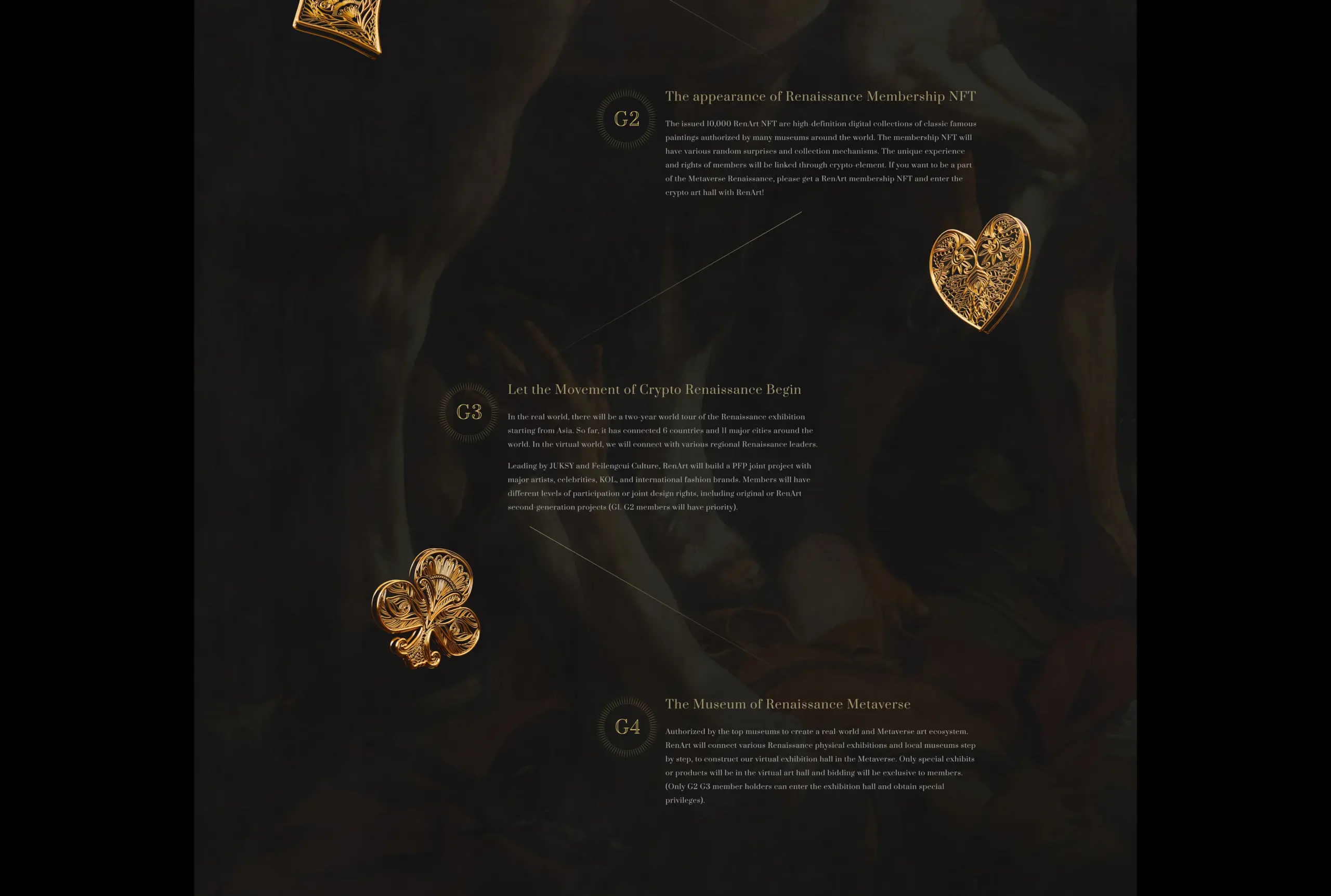 G2

The appearance of Renaissance Membership NFT

The issued 10,000 RenArt NFT are high-definition digital collections of classic famous paintings authorized by many museums around the world. The membership NFT will have various random surprises and collection mechanisms. The unique experience and rights of members will be linked through crypto-element. If you want to be a part of the Metaverse Renaissance, please get a RenArt membership NFT and enter the crypto art hall with RenArt!

G3

Let the Movement of Crypto Renaissance Begin

In the real world, there will be a two-year world tour of the Renaissance exhibition starting from Asia. So far, it has connected 6 countries and 11 major cities around the world. In the virtual world, we will connect with various regional Renaissance leaders.

Leading by JUKSY and Feilengcui Culture, RenArt will build a PFP joint project with major artists, celebrities, KOL, and international fashion brands. Members will have different levels of participation or joint design rights, including original or RenArt second-generation projects (G1, G2 members will have priority).

G4

The Museum of Renaissance Metaverse

Authorized by the top museums to create a real-world and Metaverse art ecosystem. RenArt will connect various Renaissance physical exhibitions and local museums step by step, to construct our virtual exhibition hall in the Metaverse. Only special exhibits or products will be in the virtual art hall and bidding will be exclusive to members. (Only G2 G3 member holders can enter the exhibition hall and obtain special privileges).